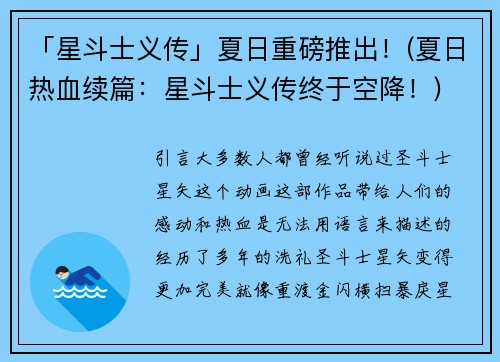 「星斗士义传」夏日重磅推出！(夏日热血续篇：星斗士义传终于空降！)

引言大多数人都曾经听说过圣斗士星矢这个动画这部作品带给人们的感动和热血是无法用语言来描述的经历了多年的洗礼圣斗士星矢变得更加完美就像重渡金闪横扫暴戾星